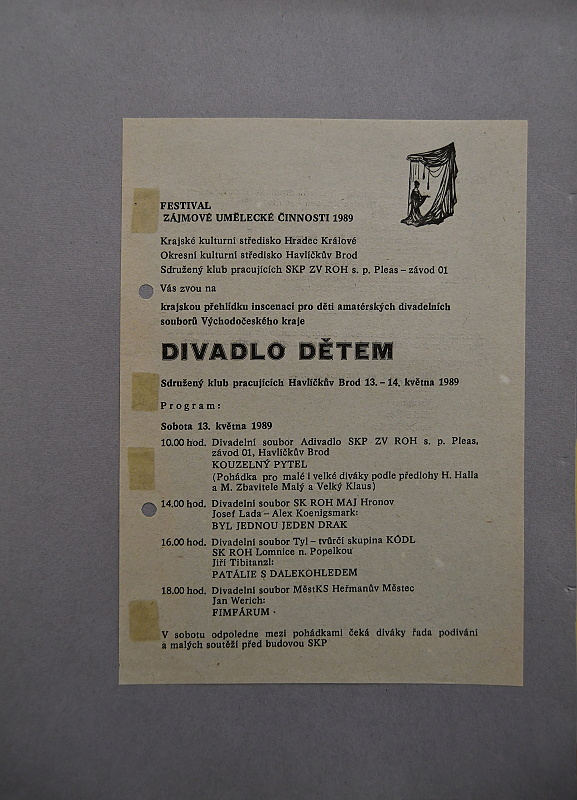 FESTIVAL
ZÁJMOVÉ UMĚLECKÉ ČINNOSTI 1989

Krajské kulturní středisko Hradec Králové
Okresní kulturní středisko Havlíčkův Brod
Sdružený klub pracujících SKP ZV ROH s. p. Pleas – závod 01

Vás zvou na

krajskou přehlídku inscenací pro děti amatérských divadelních souborů Východočeského kraje

DIVADLO DĚTEM

Sdružený klub pracujících Havlíčkův Brod 13. – 14. května 1989

Program:

Sobota 13. května 1989

10.00 hod. Divadelní soubor Adivadlo SKP ZV ROH s. p. Pleas, závod 01, Havlíčkův Brod
KOUZELNÝ PYTEL
(Pohádka pro malé i velké diváky podle předlohy H. Halla a M. Zbavitele Malý a Velký Klaus)

14.00 hod. Divadelní soubor SK ROH MAJ Hronov
Josef Lada – Alex Koenigsmark:
BYL JEDNOU JEDEN DRAK

16.00 hod. Divadelní soubor Tyl – tvůrčí skupina KÓDL
SK ROH Lomnice n. Popelkou
Jiří Tibitanzl:
PATÁLIE S DALEKOHLEDEM

18.00 hod. Divadelní soubor MěstKS Heřmanův Městec
Jan Werich:
FIMFÁRUM

V sobotu odpoledne mezi pohádkami čeká diváky řada podívání a malých soutěží před budovou SKP